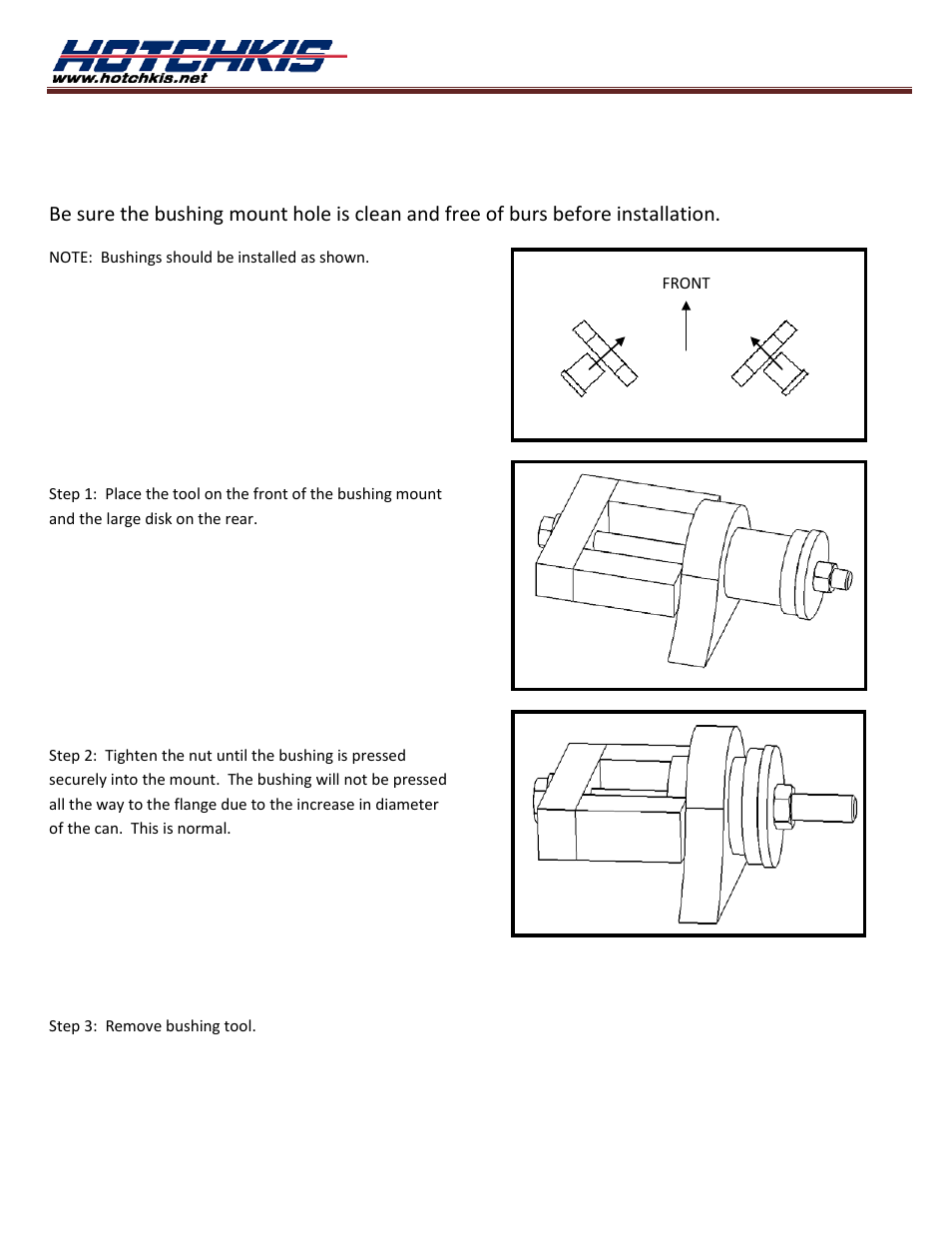 HOTCHKIS
www.hotchkis.net

Be sure the bushing mount hole is clean and free of burs before installation.

NOTE: Bushings should be installed as shown.

FRONT

Step 1: Place the tool on the front of the bushing mount and the large disk on the rear.

Step 2: Tighten the nut until the bushing is pressed securely into the mount. The bushing will not be pressed all the way to the flange due to the increase in diameter of the can. This is normal.

Step 3: Remove bushing tool.